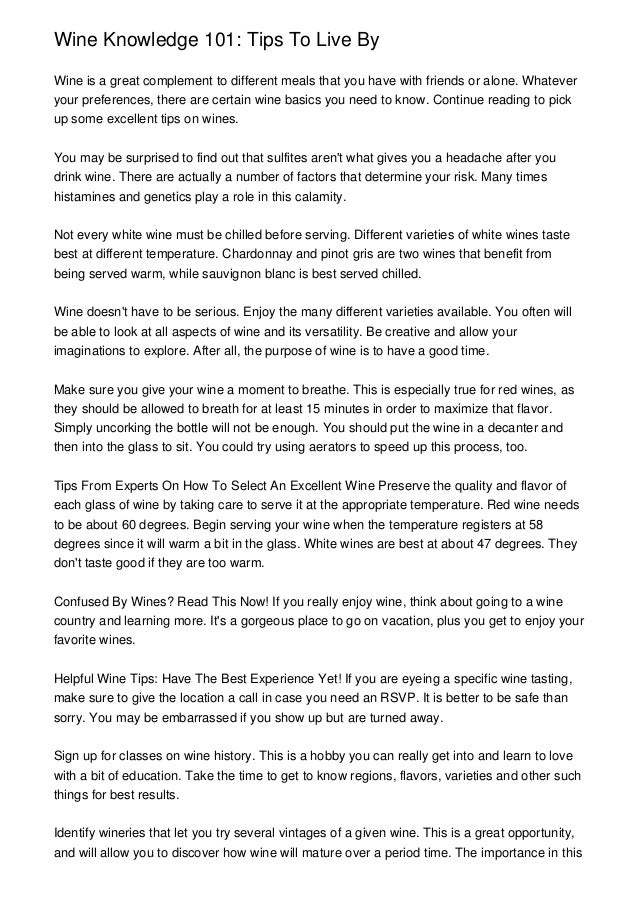 Wine Knowledge 101: Tips To Live By

Wine is a great complement to different meals that you have with friends or alone. Whatever your preferences, there are certain wine basics you need to know. Continue reading to pick up some excellent tips on wines.

You may be surprised to find out that sulfites aren't what gives you a headache after you drink wine. There are actually a number of factors that determine your risk. Many times histamines and genetics play a role in this calamity.

Not every white wine must be chilled before serving. Different varieties of white wines taste best at different temperature. Chardonnay and pinot gris are two wines that benefit from being served warm, while sauvignon blanc is best served chilled.

Wine doesn't have to be serious. Enjoy the many different varieties available. You often will be able to look at all aspects of wine and its versatility. Be creative and allow your imaginations to explore. After all, the purpose of wine is to have a good time.

Make sure you give your wine a moment to breathe. This is especially true for red wines, as they should be allowed to breath for at least 15 minutes in order to maximize that flavor. Simply uncorking the bottle will not be enough. You should put the wine in a decanter and then into the glass to sit. You could try using aerators to speed up this process, too.

Tips From Experts On How To Select An Excellent Wine Preserve the quality and flavor of each glass of wine by taking care to serve it at the appropriate temperature. Red wine needs to be about 60 degrees. Begin serving your wine when the temperature registers at 58 degrees since it will warm a bit in the glass. White wines are best at about 47 degrees. They don't taste good if they are too warm.

Confused By Wines? Read This Now! If you really enjoy wine, think about going to a wine country and learning more. It's a gorgeous place to go on vacation, plus you get to enjoy your favorite wines.

Helpful Wine Tips: Have The Best Experience Yet! If you are eyeing a specific wine tasting, make sure to give the location a call in case you need an RSVP. It is better to be safe than sorry. You may be embarrassed if you show up but are turned away.

Sign up for classes on wine history. This is a hobby you can really get into and learn to love with a bit of education. Take the time to get to know regions, flavors, varieties and other such things for best results.

Identify wineries that let you try several vintages of a given wine. This is a great opportunity, and will allow you to discover how wine will mature over a period time. The importance in this